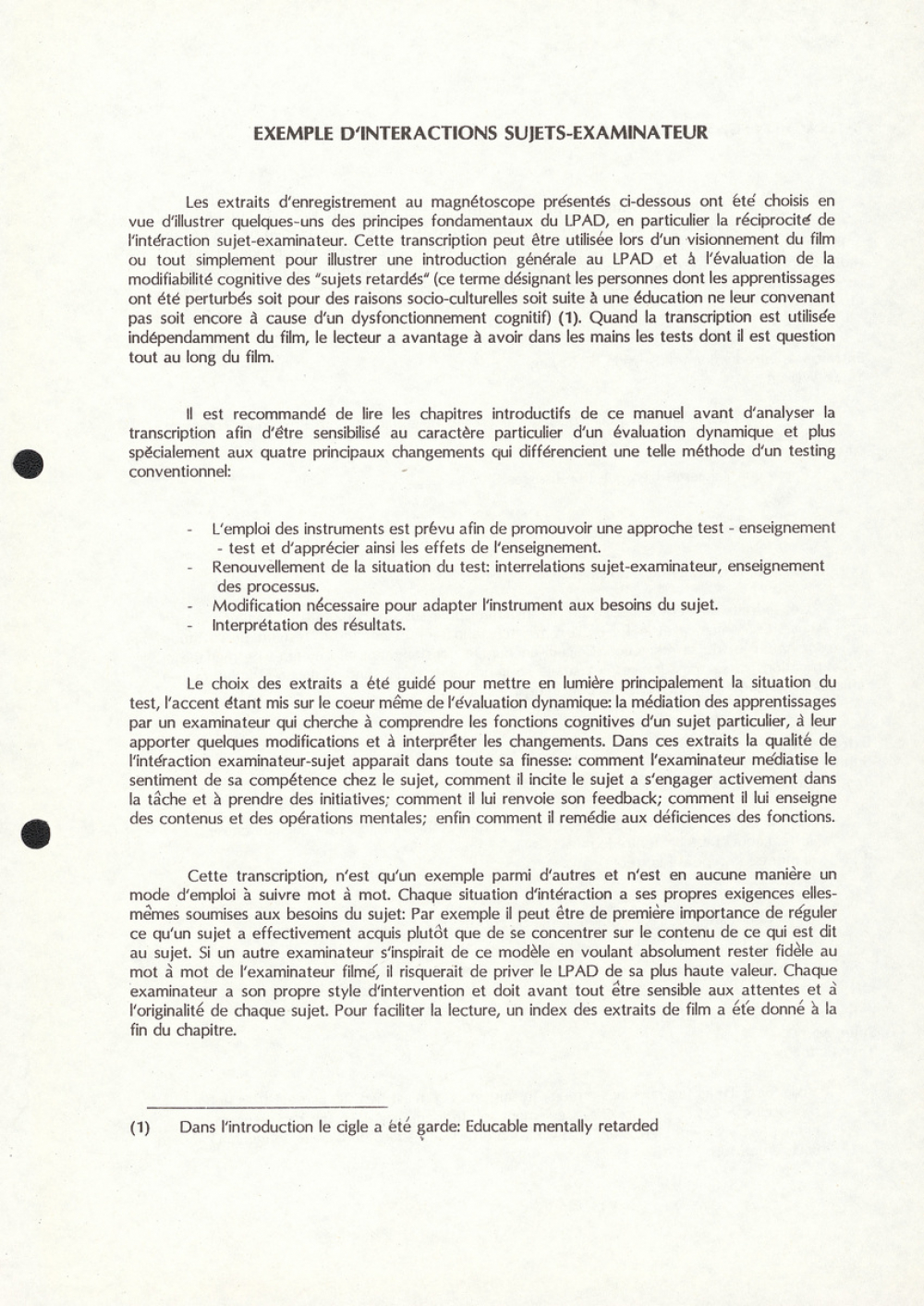 EXEMPLE D'INTERACTIONS SUJETS-EXAMINATEUR

Les extraits d'enregistrement au magnétoscope présentés ci-dessous ont été choisis en vue d'illustrer quelques-uns des principes fondamentaux du LPAD, en particulier la réciprocité de l'intéraction sujet-examinateur. Cette transcription peut être utilisée lors d'un visionnement du film ou tout simplement pour illustrer une introduction générale au LPAD et à l'évaluation de la modifiabilité cognitive des "sujets retardés" (ce terme désignant les personnes dont les apprentissages ont été perturbés soit pour des raisons socio-culturelles soit suite à une éducation ne leur convenant pas soit encore à cause d'un dysfonctionnement cognitif) (1). Quand la transcription est utilisée indépendamment du film, le lecteur a avantage à avoir dans les mains les tests dont il est question tout au long du film.

Il est recommandé de lire les chapitres introductifs de ce manuel avant d'analyser la transcription afin d'être sensibilisé au caractère particulier d'un évaluation dynamique et plus spécialement aux quatre principaux changements qui différencient une telle méthode d'un testing conventionnel:

- L'emploi des instruments est prévu afin de promouvoir une approche test - enseignement - test et d'apprécier ainsi les effets de l'enseignement.
- Renouvellement de la situation du test: interrelations sujet-examinateur, enseignement des processus.
- Modification nécessaire pour adapter l'instrument aux besoins du sujet.
- Interprétation des résultats.

Le choix des extraits a été guidé pour mettre en lumière principalement la situation du test, l'accent étant mis sur le coeur même de l'évaluation dynamique: la médiation des apprentissages par un examinateur qui cherche à comprendre les fonctions cognitives d'un sujet particulier, à leur apporter quelques modifications et à interpréter les changements. Dans ces extraits la qualité de l'intéraction examinateur-sujet apparait dans toute sa finesse: comment l'examinateur médiatise le sentiment de sa compétence chez le sujet, comment il incite le sujet a s'engager activement dans la tâche et à prendre des initiatives; comment il lui renvoie son feedback; comment il lui enseigne des contenus et des opérations mentales; enfin comment il remédie aux déficiences des fonctions.

Cette transcription, n'est qu'un exemple parmi d'autres et n'est en aucune manière un mode d'emploi à suivre mot à mot. Chaque situation d'intéraction a ses propres exigences elles-mêmes soumises aux besoins du sujet: Par exemple il peut être de première importance de réguler ce qu'un sujet a effectivement acquis plutôt que de se concentrer sur le contenu de ce qui est dit au sujet. Si un autre examinateur s'inspirait de ce modèle en voulant absolument rester fidèle au mot à mot de l'examinateur filmé, il risquerait de priver le LPAD de sa plus haute valeur. Chaque examinateur a son propre style d'intervention et doit avant tout être sensible aux attentes et à l'originalité de chaque sujet. Pour faciliter la lecture, un index des extraits de film a été donné à la fin du chapitre.

(1) Dans l'introduction le cigle a été garde: Educable mentally retarded